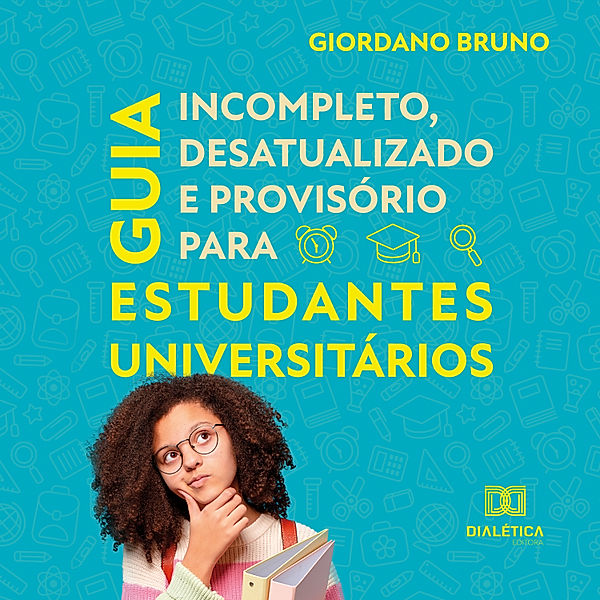 GIORDANO BRUNO

GUIA

INCOMPLETO, DESATUALIZADO E PROVISÓRIO PARA

ESTUDANTES UNIVERSITÁRIOS

DIALÉTICA
EDITORA